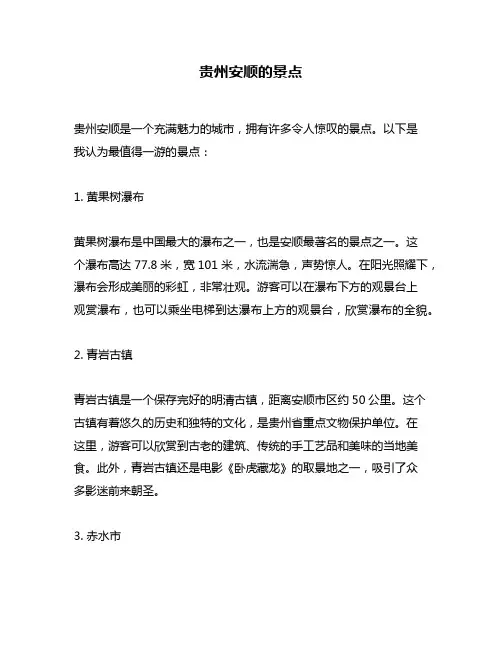 贵州安顺的景点

贵州安顺是一个充满魅力的城市，拥有许多令人惊叹的景点。以下是我认为最值得一游的景点：

1. 黄果树瀑布

黄果树瀑布是中国最大的瀑布之一，也是安顺最著名的景点之一。这个瀑布高达 77.8 米，宽 101 米，水流湍急，声势惊人。在阳光照耀下，瀑布会形成美丽的彩虹，非常壮观。游客可以在瀑布下方的观景台上观赏瀑布，也可以乘坐电梯到达瀑布上方的观景台，欣赏瀑布的全貌。

2. 青岩古镇

青岩古镇是一个保存完好的明清古镇，距离安顺市区约 50 公里。这个古镇有着悠久的历史和独特的文化，是贵州省重点文物保护单位。在这里，游客可以欣赏到古老的建筑、传统的手工艺品和美味的当地美食。此外，青岩古镇还是电影《卧虎藏龙》的取景地之一，吸引了众多影迷前来朝圣。

3. 赤水市